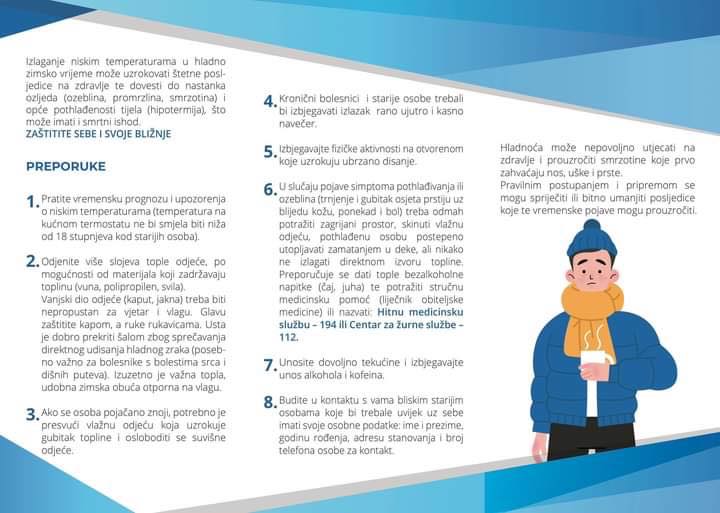 Izlaganje niskim temperaturama u hladno zimsko vrijeme može uzrokovati štetne posljedice na zdravlje te dovesti do nastanka ozljeda (ozeblina, promrzlina, smrzotina) i opće pothlađenosti tijela (hipotermija), što može imati i smrtni ishod.
ZAŠTITITE SEBE I SVOJE BLIŽNJE

PREPORUKE

1. Pratite vremensku prognozu i upozorenja o niskim temperaturama (temperatura na kućnom termostatu ne bi smjela biti niža od 18 stupnjeva kod starijih osoba).

2. Odjenite više slojeva tople odjeće, po mogućnosti od materijala koji zadržavaju toplinu (vuna, polipropilen, svila).
Vanjski dio odjeće (kaput, jakna) treba biti nepropustan za vjetar i vlagu. Glavu zaštitite kapom, a ruke rukavicama. Usta je dobro prekriti šalom zbog sprečavanja direktnog udisanja hladnog zraka (posebno važno za bolesnike s bolestima srca i dišnih puteva). Izuzetno je važna topla, udobna zimska obuća otporna na vlagu.

3. Ako se osoba pojačano znoji, potrebno je presvući vlažnu odjeću koja uzrokuje gubitak topline i osloboditi se suvišne odjeće.

4. Kronični bolesnici i starije osobe trebali bi izbjegavati izlazak rano ujutro i kasno navečer.

5. Izbjegavajte fizičke aktivnosti na otvorenom koje uzrokuju ubrzano disanje.

6. U slučaju pojave simptoma pothlađivanja ili ozeblina (trnjenje i gubitak osjeta prstiju uz blijedu kožu, ponekad i bol) treba odmah potražiti zagrijani prostor, skinuti vlažnu odjeću, pothlađenu osobu postepeno utopljavati zamatanjem u deke, ali nikako ne izlagati direktnom izvoru topline. Preporučuje se dati tople bezalkoholne napitke (čaj, juha) te potražiti stručnu medicinsku pomoć (liječnik obiteljske medicine) ili nazvati: Hitnu medicinsku službu – 194 ili Centar za žurne službe – 112.

7. Unosite dovoljno tekućine i izbjegavajte unos alkohola i kofeina.

8. Budite u kontaktu s vama bliskim starijim osobama koje bi trebale uvijek uz sebe imati svoje osobne podatke: ime i prezime, godinu rođenja, adresu stanovanja i broj telefona osobe za kontakt.

Hladnoća može nepovoljno utjecati na zdravlje i prouzročiti smrzotine koje prvo zahvaćaju nos, uške i prste.
Pravilnim postupanjem i pripremom se mogu spriječiti ili bitno umanjiti posljedice koje te vremenske pojave mogu prouzročiti.